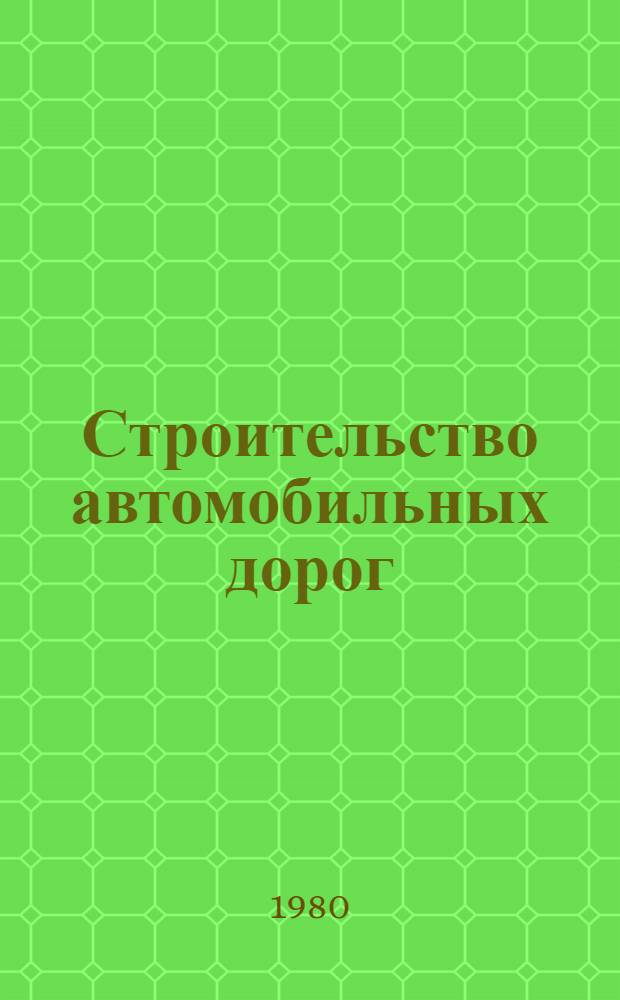 Строительство автомобильных дорог

1980